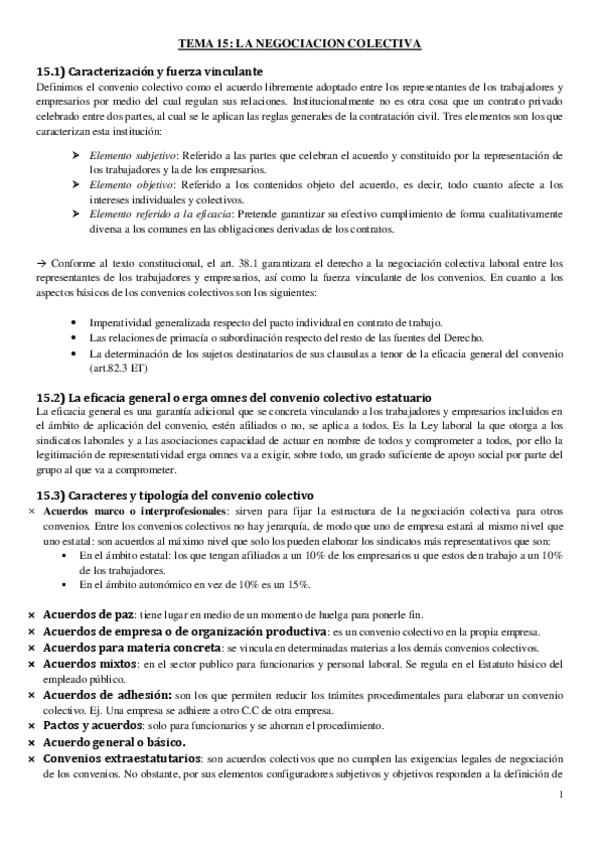 TEMA 15: LA NEGOCIACION COLECTIVA

15.1) Caracterización y fuerza vinculante
Definimos el convenio colectivo como el acuerdo libremente adoptado entre los representantes de los trabajadores y empresarios por medio del cual regulan sus relaciones. Institucionalmente no es otra cosa que un contrato privado celebrado entre dos partes, al cual se le aplican las reglas generales de la contratación civil. Tres elementos son los que caracterizan esta institución:

➤ Elemento subjetivo: Referido a las partes que celebran el acuerdo y constituido por la representación de los trabajadores y la de los empresarios.
➤ Elemento objetivo: Referido a los contenidos objeto del acuerdo, es decir, todo cuanto afecte a los intereses individuales y colectivos.
➤ Elemento referido a la eficacia: Pretende garantizar su efectivo cumplimiento de forma cualitativamente diversa a los comunes en las obligaciones derivadas de los contratos.

→ Conforme al texto constitucional, el art. 38.1 garantizara el derecho a la negociación colectiva laboral entre los representantes de los trabajadores y empresarios, así como la fuerza vinculante de los convenios. En cuanto a los aspectos básicos de los convenios colectivos son los siguientes:

• Imperatividad generalizada respecto del pacto individual en contrato de trabajo.
• Las relaciones de primacía o subordinación respecto del resto de las fuentes del Derecho.
• La determinación de los sujetos destinatarios de sus clausulas a tenor de la eficacia general del convenio (art.82.3 ET)

15.2) La eficacia general o erga omnes del convenio colectivo estatuario
La eficacia general es una garantía adicional que se concreta vinculando a los trabajadores y empresarios incluidos en el ámbito de aplicación del convenio, estén afiliados o no, se aplica a todos. Es la Ley laboral la que otorga a los sindicatos laborales y a las asociaciones capacidad de actuar en nombre de todos y comprometer a todos, por ello la legitimación de representatividad erga omnes va a exigir, sobre todo, un grado suficiente de apoyo social por parte del grupo al que va a comprometer.

15.3) Caracteres y tipología del convenio colectivo
× Acuerdos marco o interprofesionales: sirven para fijar la estructura de la negociación colectiva para otros convenios. Entre los convenios colectivos no hay jerarquía, de modo que uno de empresa estará al mismo nivel que uno estatal: son acuerdos al máximo nivel que solo los pueden elaborar los sindicatos más representativos que son:
▪ En el ámbito estatal: los que tengan afiliados a un 10% de los empresarios u que estos den trabajo a un 10% de los trabajadores.
▪ En el ámbito autonómico en vez de 10% es un 15%.

× Acuerdos de paz: tiene lugar en medio de un momento de huelga para ponerle fin.
× Acuerdos de empresa o de organización productiva: es un convenio colectivo en la propia empresa.
× Acuerdos para materia concreta: se vincula en determinadas materias a los demás convenios colectivos.
× Acuerdos mixtos: en el sector publico para funcionarios y personal laboral. Se regula en el Estatuto básico del empleado público.
× Acuerdos de adhesión: son los que permiten reducir los trámites procedimentales para elaborar un convenio colectivo. Ej. Una empresa se adhiere a otro C.C de otra empresa.
× Pactos y acuerdos: solo para funcionarios y se ahorran el procedimiento.
× Acuerdo general o básico.
× Convenios extraestatutarios: son acuerdos colectivos que no cumplen las exigencias legales de negociación de los convenios. No obstante, por sus elementos configuradores subjetivos y objetivos responden a la definición de

1